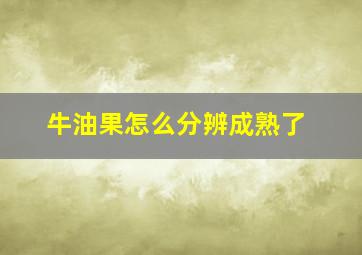 牛油果怎么分辨成熟了